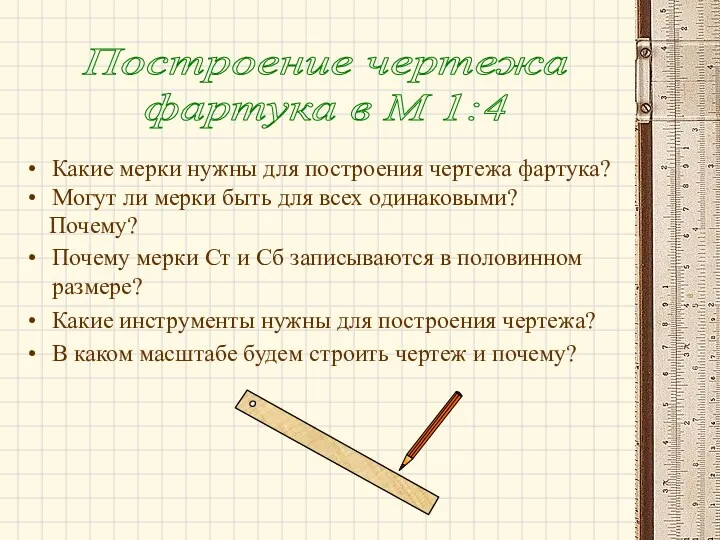 Построение чертежа фартука в М 1:4

• Какие мерки нужны для построения чертежа фартука?
• Могут ли мерки быть для всех одинаковыми? Почему?
• Почему мерки Ст и Сб записываются в половинном размере?
• Какие инструменты нужны для построения чертежа?
• В каком масштабе будем строить чертеж и почему?